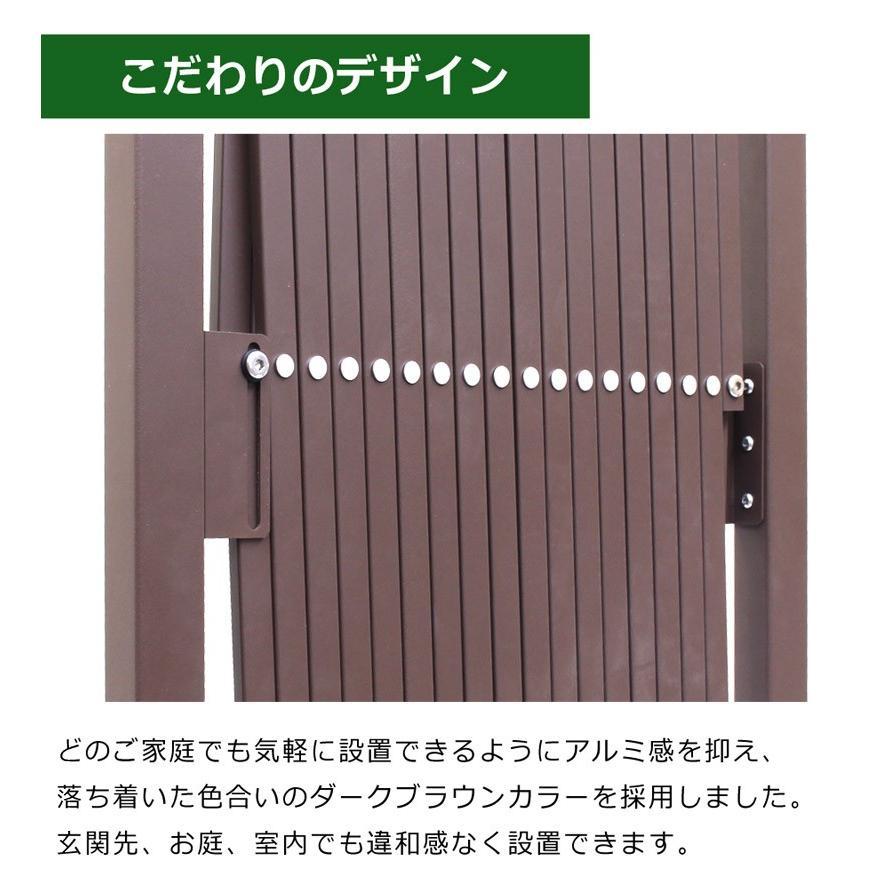 こだわりのデザイン

どのご家庭でも気軽に設置できるようにアルミ感を抑え、落ち着いた色合いのダークブラウンカラーを採用しました。玄関先、お庭、室内でも違和感なく設置できます。